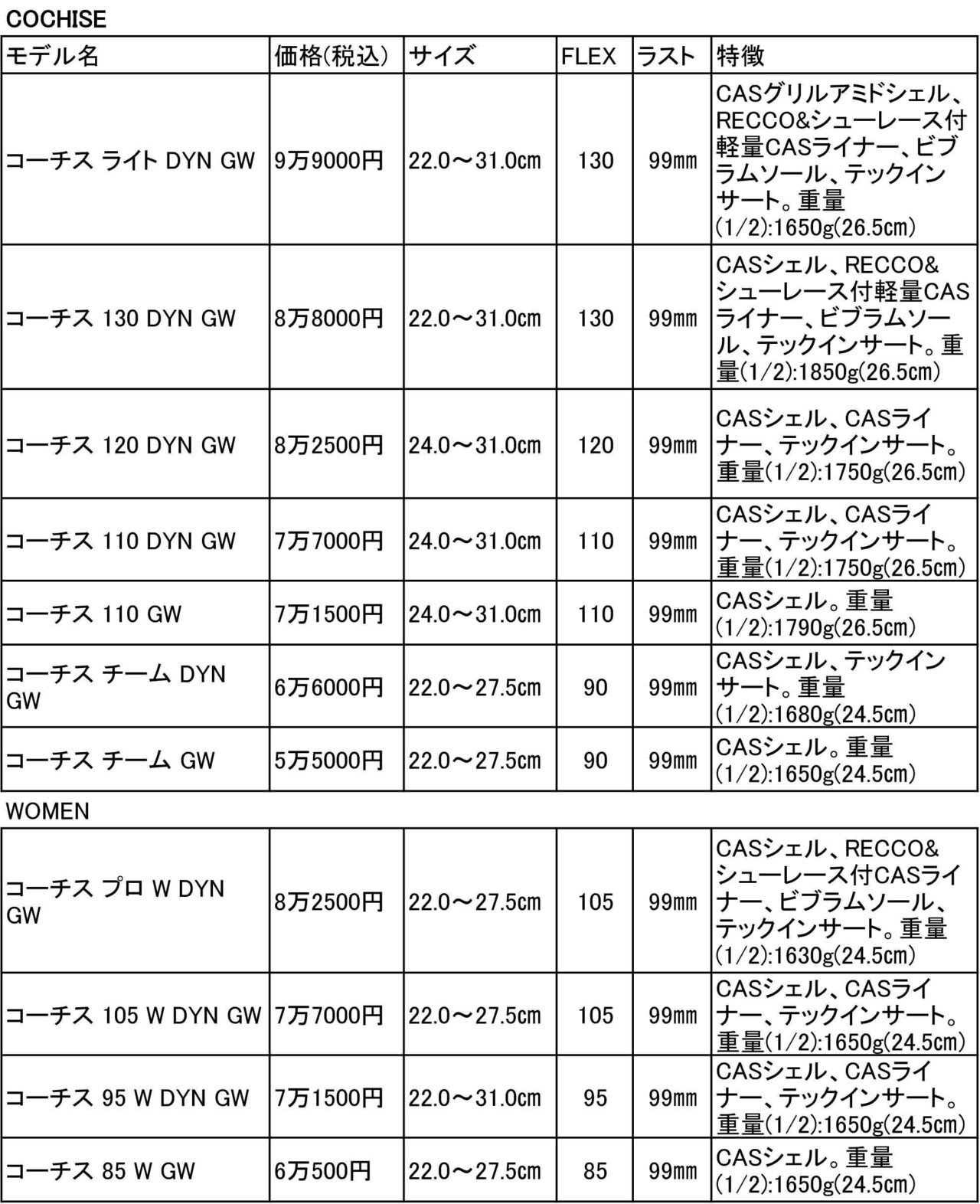 COCHISE

| モデル名 | 価格(税込) | サイズ | FLEX | ラスト | 特徴 |
|---|---|---|---|---|---|
| コーチス ライト DYN GW | 9万9000円 | 22.0～31.0㎝ | 130 | 99㎜ | CASグリルアミドシェル、RECCO&シューレース付軽量CASライナー、ビブラムソール、テックインサート。重量(1/2):1650g(26.5㎝) |
| コーチス 130 DYN GW | 8万8000円 | 22.0～31.0㎝ | 130 | 99㎜ | CASシェル、RECCO&シューレース付軽量CASライナー、ビブラムソール、テックインサート。重量(1/2):1850g(26.5㎝) |
| コーチス 120 DYN GW | 8万2500円 | 24.0～31.0㎝ | 120 | 99㎜ | CASシェル、CASライナー、テックインサート。重量(1/2):1750g(26.5㎝) |
| コーチス 110 DYN GW | 7万7000円 | 24.0～31.0㎝ | 110 | 99㎜ | CASシェル、CASライナー、テックインサート。重量(1/2):1750g(26.5㎝) |
| コーチス 110 GW | 7万1500円 | 24.0～31.0㎝ | 110 | 99㎜ | CASシェル。重量(1/2):1790g(26.5㎝) |
| コーチス チーム DYN GW | 6万6000円 | 22.0～27.5㎝ | 90 | 99㎜ | CASシェル、テックインサート。重量(1/2):1680g(24.5㎝) |
| コーチス チーム GW | 5万5000円 | 22.0～27.5㎝ | 90 | 99㎜ | CASシェル。重量(1/2):1650g(24.5㎝) |

WOMEN

| | | | | | |
|---|---|---|---|---|---|
| コーチス プロ W DYN GW | 8万2500円 | 22.0～27.5㎝ | 105 | 99㎜ | CASシェル、RECCO&シューレース付CASライナー、ビブラムソール、テックインサート。重量(1/2):1630g(24.5㎝) |
| コーチス 105 W DYN GW | 7万7000円 | 22.0～27.5㎝ | 105 | 99㎜ | CASシェル、CASライナー、テックインサート。重量(1/2):1650g(24.5㎝) |
| コーチス 95 W DYN GW | 7万1500円 | 22.0～31.0㎝ | 95 | 99㎜ | CASシェル、CASライナー、テックインサート。重量(1/2):1650g(24.5㎝) |
| コーチス 85 W GW | 6万500円 | 22.0～27.5㎝ | 85 | 99㎜ | CASシェル。重量(1/2):1650g(24.5㎝) |